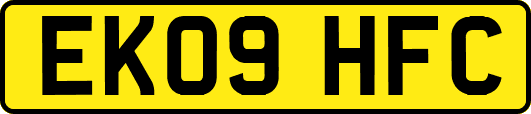 EK09 HFC